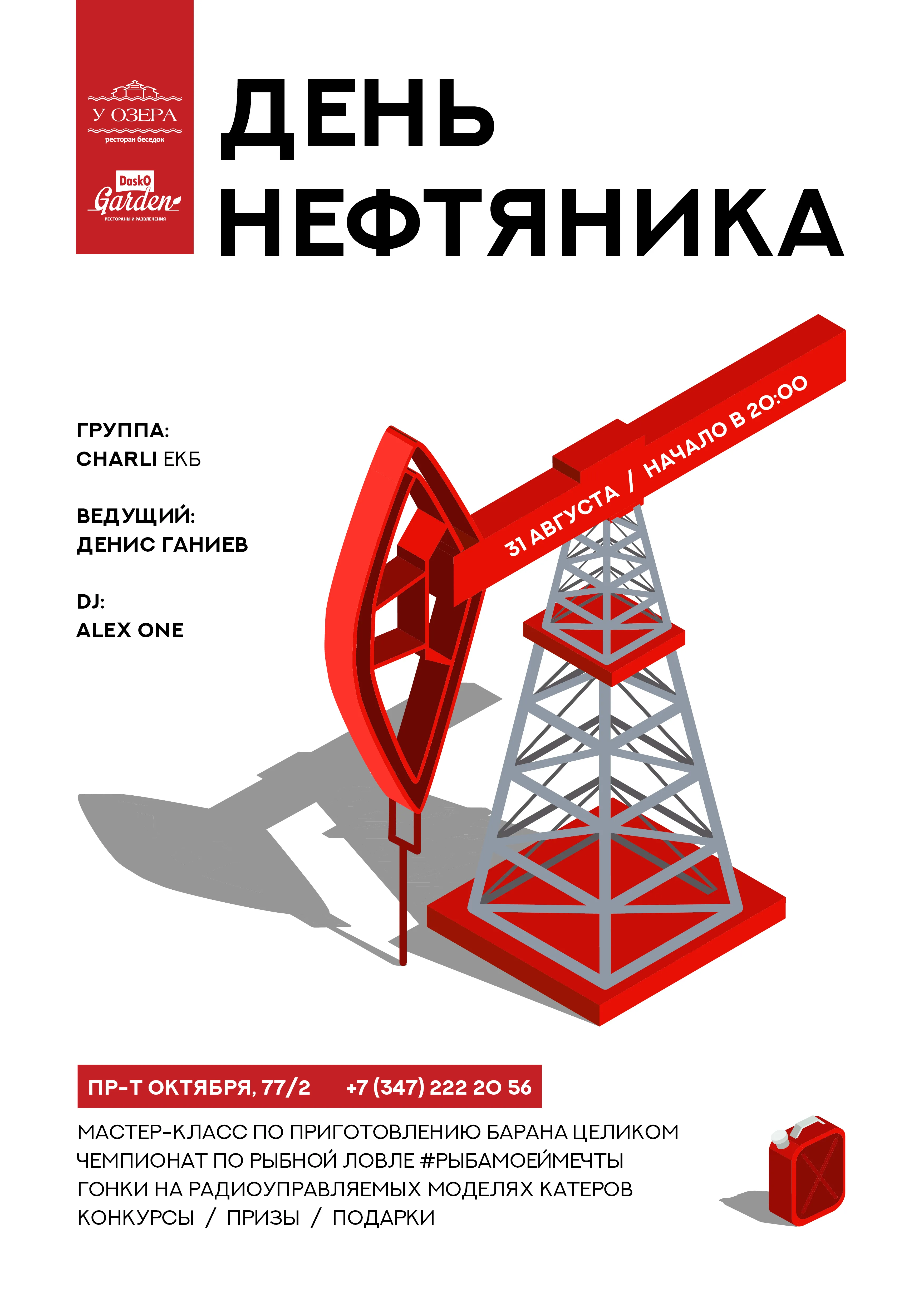 У ОЗЕРА
ресторан беседок

DaskO
Garden
РЕСТОРАНЫ И РАЗВЛЕЧЕНИЯ

ДЕНЬ
НЕФТЯНИКА

ГРУППА:
CHARLI ЕКБ

ВЕДУЩИЙ:
ДЕНИС ГАНИЕВ

DJ:
ALEX ONE

31 АВГУСТА / НАЧАЛО В 20:00

ПР-Т ОКТЯБРЯ, 77/2 +7 (347) 222 20 56

МАСТЕР-КЛАСС ПО ПРИГОТОВЛЕНИЮ БАРАНА ЦЕЛИКОМ
ЧЕМПИОНАТ ПО РЫБНОЙ ЛОВЛЕ #РЫБАМОЕЙМЕЧТЫ
ГОНКИ НА РАДИОУПРАВЛЯЕМЫХ МОДЕЛЯХ КАТЕРОВ
КОНКУРСЫ / ПРИЗЫ / ПОДАРКИ